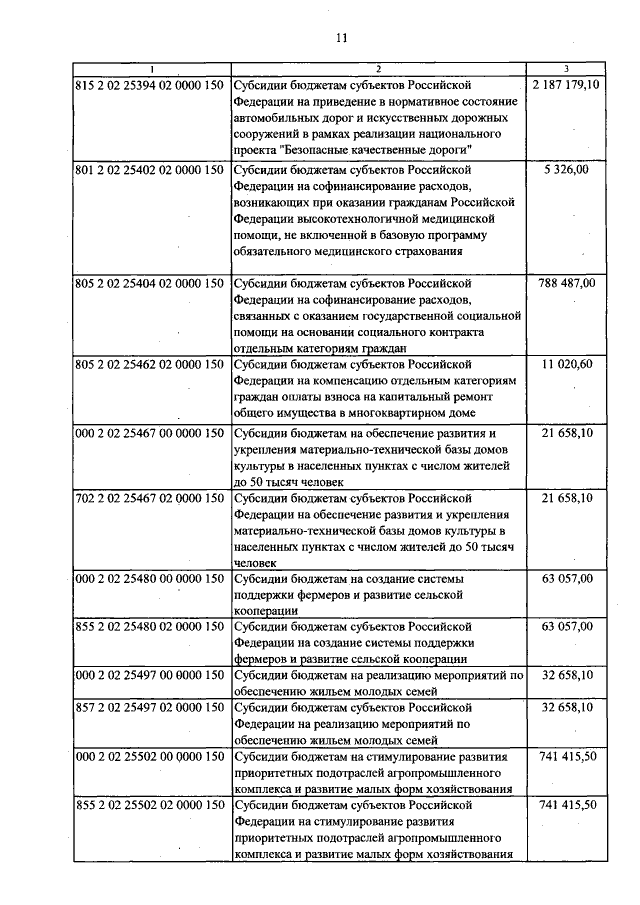 11

| 1 | 2 | 3 |
|---|---|---|
| 815 2 02 25394 02 0000 150 | Субсидии бюджетам субъектов Российской Федерации на приведение в нормативное состояние автомобильных дорог и искусственных дорожных сооружений в рамках реализации национального проекта "Безопасные качественные дороги" | 2 187 179,10 |
| 801 2 02 25402 02 0000 150 | Субсидии бюджетам субъектов Российской Федерации на софинансирование расходов, возникающих при оказании гражданам Российской Федерации высокотехнологичной медицинской помощи, не включенной в базовую программу обязательного медицинского страхования | 5 326,00 |
| 805 2 02 25404 02 0000 150 | Субсидии бюджетам субъектов Российской Федерации на софинансирование расходов, связанных с оказанием государственной социальной помощи на основании социального контракта отдельным категориям граждан | 788 487,00 |
| 805 2 02 25462 02 0000 150 | Субсидии бюджетам субъектов Российской Федерации на компенсацию отдельным категориям граждан оплаты взноса на капитальный ремонт общего имущества в многоквартирном доме | 11 020,60 |
| 000 2 02 25467 00 0000 150 | Субсидии бюджетам на обеспечение развития и укрепления материально-технической базы домов культуры в населенных пунктах с числом жителей до 50 тысяч человек | 21 658,10 |
| 702 2 02 25467 02 0000 150 | Субсидии бюджетам субъектов Российской Федерации на обеспечение развития и укрепления материально-технической базы домов культуры в населенных пунктах с числом жителей до 50 тысяч человек | 21 658,10 |
| 000 2 02 25480 00 0000 150 | Субсидии бюджетам на создание системы поддержки фермеров и развитие сельской кооперации | 63 057,00 |
| 855 2 02 25480 02 0000 150 | Субсидии бюджетам субъектов Российской Федерации на создание системы поддержки фермеров и развитие сельской кооперации | 63 057,00 |
| 000 2 02 25497 00 0000 150 | Субсидии бюджетам на реализацию мероприятий по обеспечению жильем молодых семей | 32 658,10 |
| 857 2 02 25497 02 0000 150 | Субсидии бюджетам субъектов Российской Федерации на реализацию мероприятий по обеспечению жильем молодых семей | 32 658,10 |
| 000 2 02 25502 00 0000 150 | Субсидии бюджетам на стимулирование развития приоритетных подотраслей агропромышленного комплекса и развитие малых форм хозяйствования | 741 415,50 |
| 855 2 02 25502 02 0000 150 | Субсидии бюджетам субъектов Российской Федерации на стимулирование развития приоритетных подотраслей агропромышленного комплекса и развитие малых форм хозяйствования | 741 415,50 |